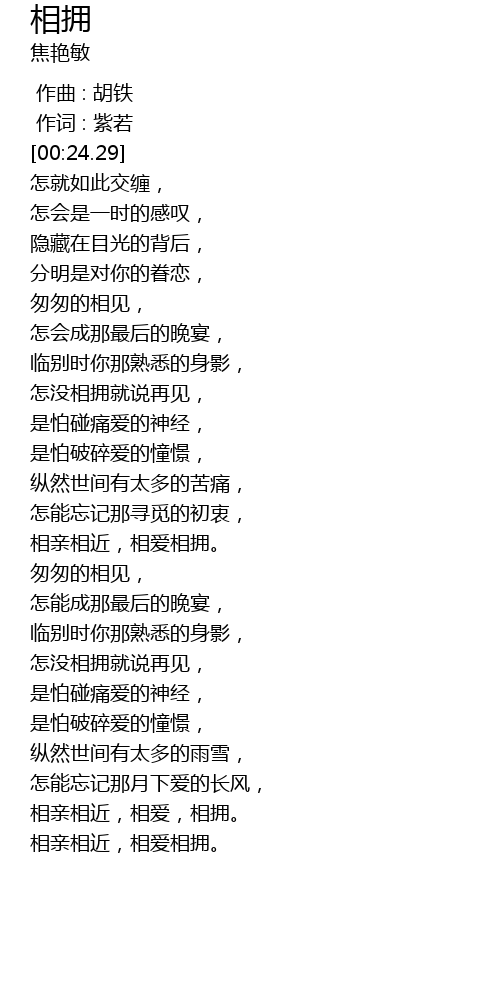 相拥
焦艳敏

作曲 : 胡铁
作词 : 紫若
[00:24.29]
怎就如此交缠，
怎会是一时的感叹，
隐藏在目光的背后，
分明是对你的眷恋，
匆匆的相见，
怎会成那最后的晚宴，
临别时你那熟悉的身影，
怎没相拥就说再见，
是怕碰痛爱的神经，
是怕破碎爱的憧憬，
纵然世间有太多的苦痛，
怎能忘记那寻觅的初衷，
相亲相近，相爱相拥。
匆匆的相见，
怎能成那最后的晚宴，
临别时你那熟悉的身影，
怎没相拥就说再见，
是怕碰痛爱的神经，
是怕破碎爱的憧憬，
纵然世间有太多的雨雪，
怎能忘记那月下爱的长风，
相亲相近，相爱，相拥。
相亲相近，相爱相拥。